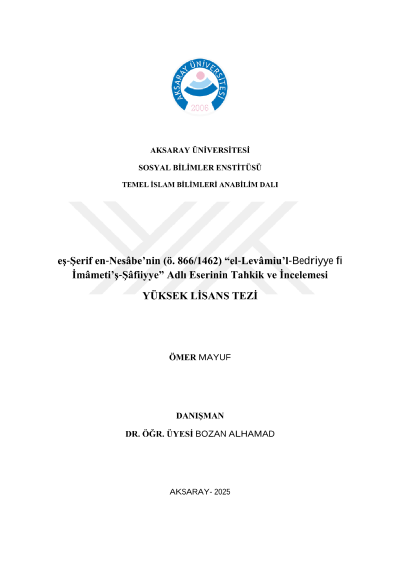 AKSARAY ÜNİVERSİTESİ
2006

AKSARAY ÜNİVERSİTESİ

SOSYAL BİLİMLER ENSTİTÜSÜ

TEMEL İSLAM BİLİMLERİ ANABİLİM DALI

eş-Şerif en-Nesâbe'nin (ö. 866/1462) "el-Levâmiu'l-Bedriyye fi İmâmeti'ş-Şâfiiyye" Adlı Eserinin Tahkik ve İncelemesi

YÜKSEK LİSANS TEZİ

ÖMER MAYUF

DANIŞMAN

DR. ÖĞR. ÜYESİ BOZAN ALHAMAD

AKSARAY- 2025